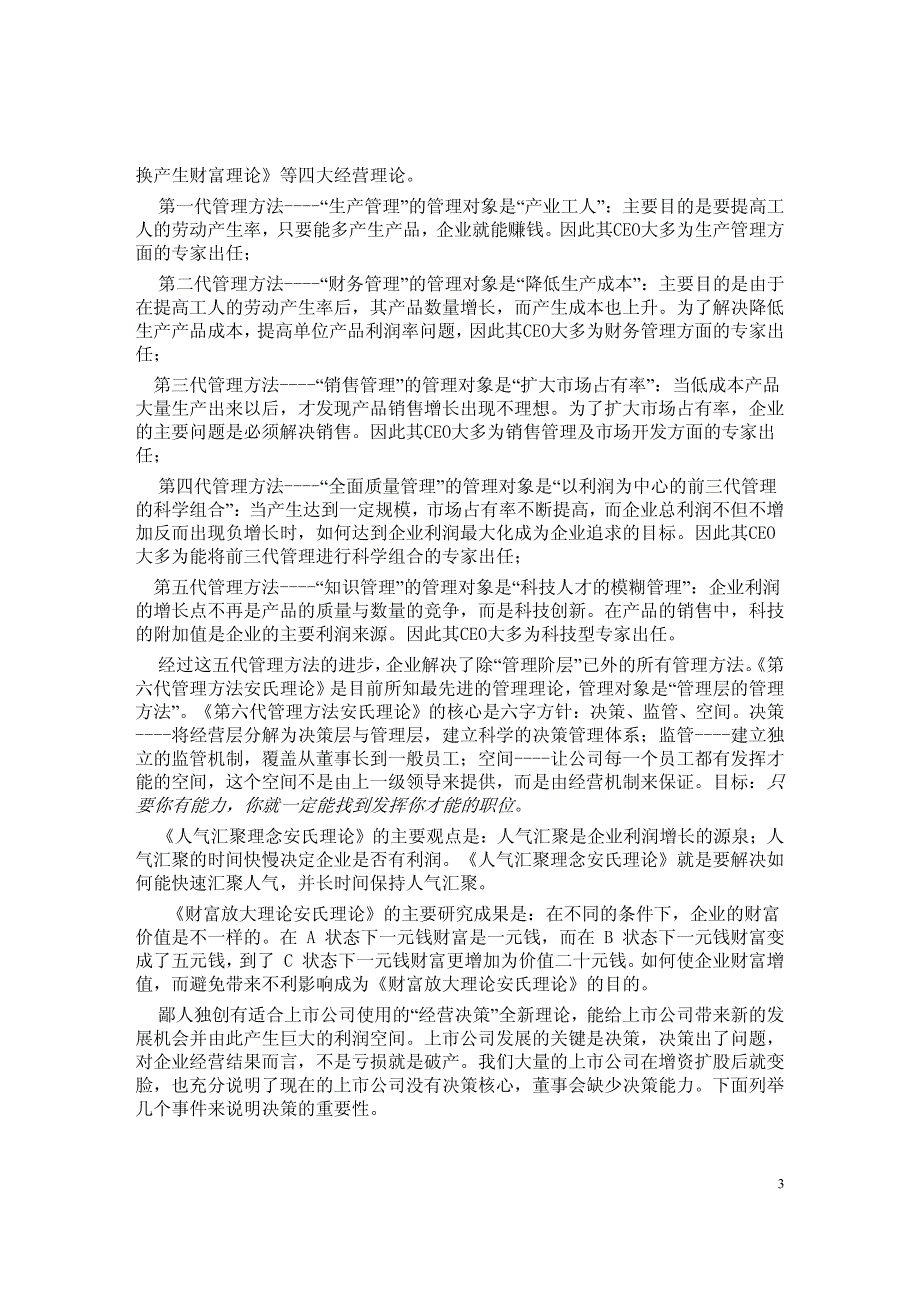 换产生财富理论》等四大经营理论。

第一代管理方法----“生产管理”的管理对象是“产业工人”：主要目的是要提高工人的劳动产生率，只要能多产生产品，企业就能赚钱。因此其CEO大多为生产管理方面的专家出任；

第二代管理方法----“财务管理”的管理对象是“降低生产成本”：主要目的是由于在提高工人的劳动产生率后，其产品数量增长，而产生成本也上升。为了解决降低生产产品成本，提高单位产品利润率问题，因此其CEO大多为财务管理方面的专家出任；

第三代管理方法----“销售管理”的管理对象是“扩大市场占有率”：当低成本产品大量生产出来以后，才发现产品销售增长出现不理想。为了扩大市场占有率，企业的主要问题是必须解决销售。因此其CEO大多为销售管理及市场开发方面的专家出任；

第四代管理方法----“全面质量管理”的管理对象是“以利润为中心的前三代管理的科学组合”：当产生达到一定规模，市场占有率不断提高，而企业总利润不但不增加反而出现负增长时，如何达到企业利润最大化成为企业追求的目标。因此其CEO大多为能将前三代管理进行科学组合的专家出任；

第五代管理方法----“知识管理”的管理对象是“科技人才的模糊管理”：企业利润的增长点不再是产品的质量与数量的竞争，而是科技创新。在产品的销售中，科技的附加值是企业的主要利润来源。因此其CEO大多为科技型专家出任。

经过这五代管理方法的进步，企业解决了除“管理阶层”已外的所有管理方法。《第六代管理方法安氏理论》是目前所知最先进的管理理论，管理对象是“管理层的管理方法”。《第六代管理方法安氏理论》的核心是六字方针：决策、监管、空间。决策----将经营层分解为决策层与管理层，建立科学的决策管理体系；监管----建立独立的监管机制，覆盖从董事长到一般员工；空间----让公司每一个员工都有发挥才能的空间，这个空间不是由上一级领导来提供，而是由经营机制来保证。目标：只要你有能力，你就一定能找到发挥你才能的职位。

《人气汇聚理念安氏理论》的主要观点是：人气汇聚是企业利润增长的源泉；人气汇聚的时间快慢决定企业是否有利润。《人气汇聚理念安氏理论》就是要解决如何能快速汇聚人气，并长时间保持人气汇聚。

《财富放大理论安氏理论》的主要研究成果是：在不同的条件下，企业的财富价值是不一样的。在 A 状态下一元钱财富是一元钱，而在 B 状态下一元钱财富变成了五元钱，到了 C 状态下一元钱财富更增加为价值二十元钱。如何使企业财富增值，而避免带来不利影响成为《财富放大理论安氏理论》的目的。

鄙人独创有适合上市公司使用的“经营决策”全新理论，能给上市公司带来新的发展机会并由此产生巨大的利润空间。上市公司发展的关键是决策，决策出了问题，对企业经营结果而言，不是亏损就是破产。我们大量的上市公司在增资扩股后就变脸，也充分说明了现在的上市公司没有决策核心，董事会缺少决策能力。下面列举几个事件来说明决策的重要性。

3